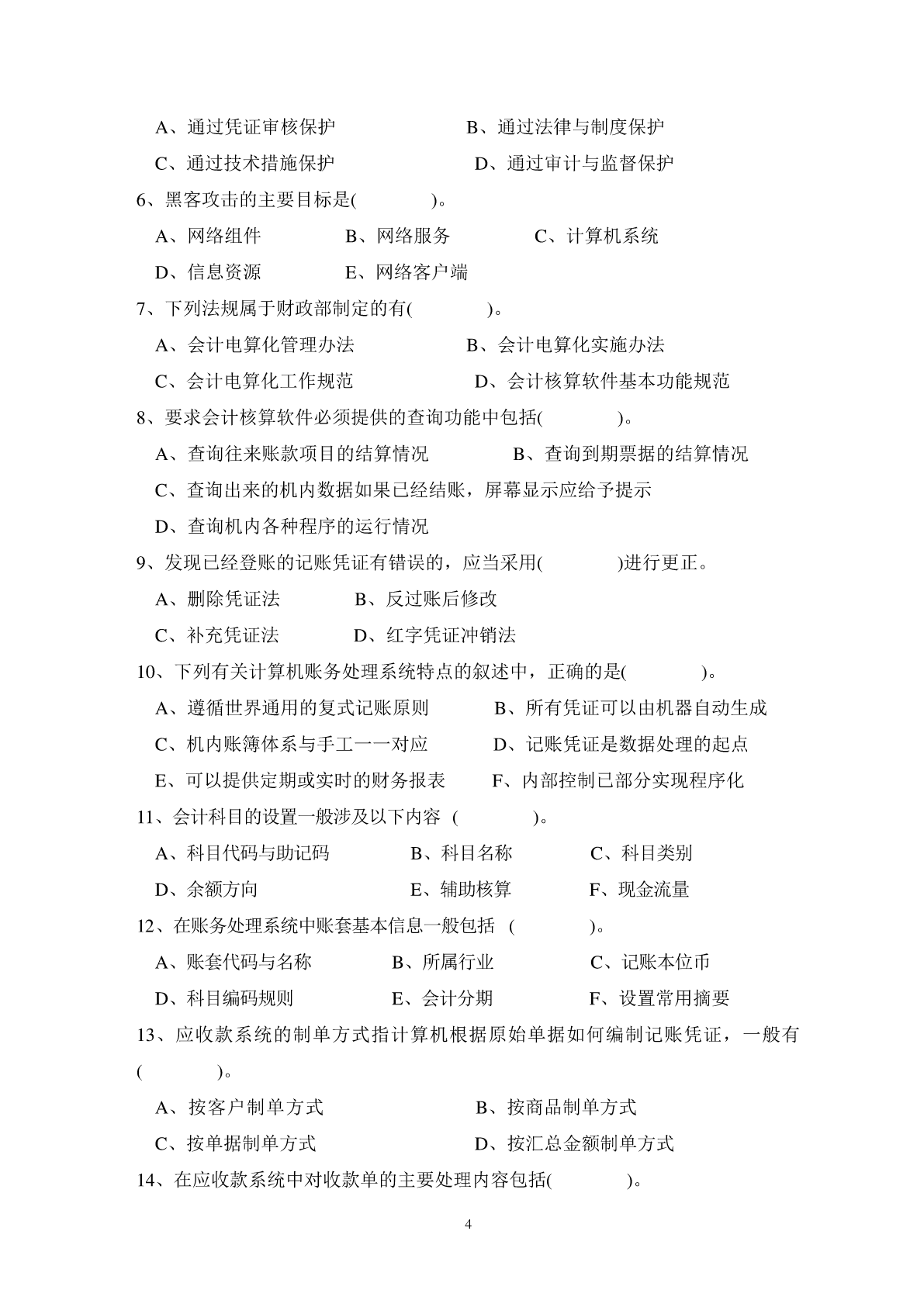 A、通过凭证审核保护　　　　　　B、通过法律与制度保护

C、通过技术措施保护　　　　　　D、通过审计与监督保护

6、黑客攻击的主要目标是(　　　　)。

A、网络组件　　　　B、网络服务　　　　C、计算机系统

D、信息资源　　　　E、网络客户端

7、下列法规属于财政部制定的有(　　　　)。

A、会计电算化管理办法　　　　　B、会计电算化实施办法

C、会计电算化工作规范　　　　　D、会计核算软件基本功能规范

8、要求会计核算软件必须提供的查询功能中包括(　　　　)。

A、查询往来账款项目的结算情况　　　　B、查询到期票据的结算情况

C、查询出来的机内数据如果已经结账，屏幕显示应给予提示

D、查询机内各种程序的运行情况

9、发现已经登账的记账凭证有错误的，应当采用(　　　　)进行更正。

A、删除凭证法　　　　B、反过账后修改

C、补充凭证法　　　　D、红字凭证冲销法

10、下列有关计算机账务处理系统特点的叙述中，正确的是(　　　　)。

A、遵循世界通用的复式记账原则　　　B、所有凭证可以由机器自动生成

C、机内账簿体系与手工一一对应　　　D、记账凭证是数据处理的起点

E、可以提供定期或实时的财务报表　　F、内部控制已部分实现程序化

11、会计科目的设置一般涉及以下内容 (　　　　)。

A、科目代码与助记码　　　　B、科目名称　　　　C、科目类别

D、余额方向　　　　　　　　E、辅助核算　　　　F、现金流量

12、在账务处理系统中账套基本信息一般包括 (　　　　)。

A、账套代码与名称　　　　B、所属行业　　　　C、记账本位币

D、科目编码规则　　　　　E、会计分期　　　　F、设置常用摘要

13、应收款系统的制单方式指计算机根据原始单据如何编制记账凭证，一般有(　　　　)。

A、按客户制单方式　　　　　　B、按商品制单方式

C、按单据制单方式　　　　　　D、按汇总金额制单方式

14、在应收款系统中对收款单的主要处理内容包括(　　　　)。

4